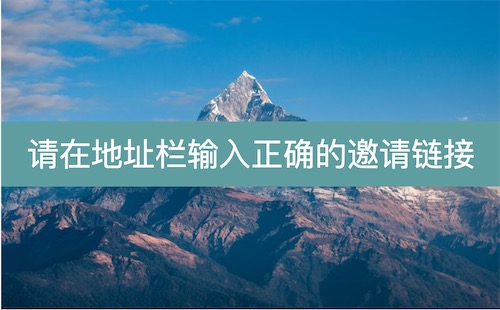 请在地址栏输入正确的邀请链接